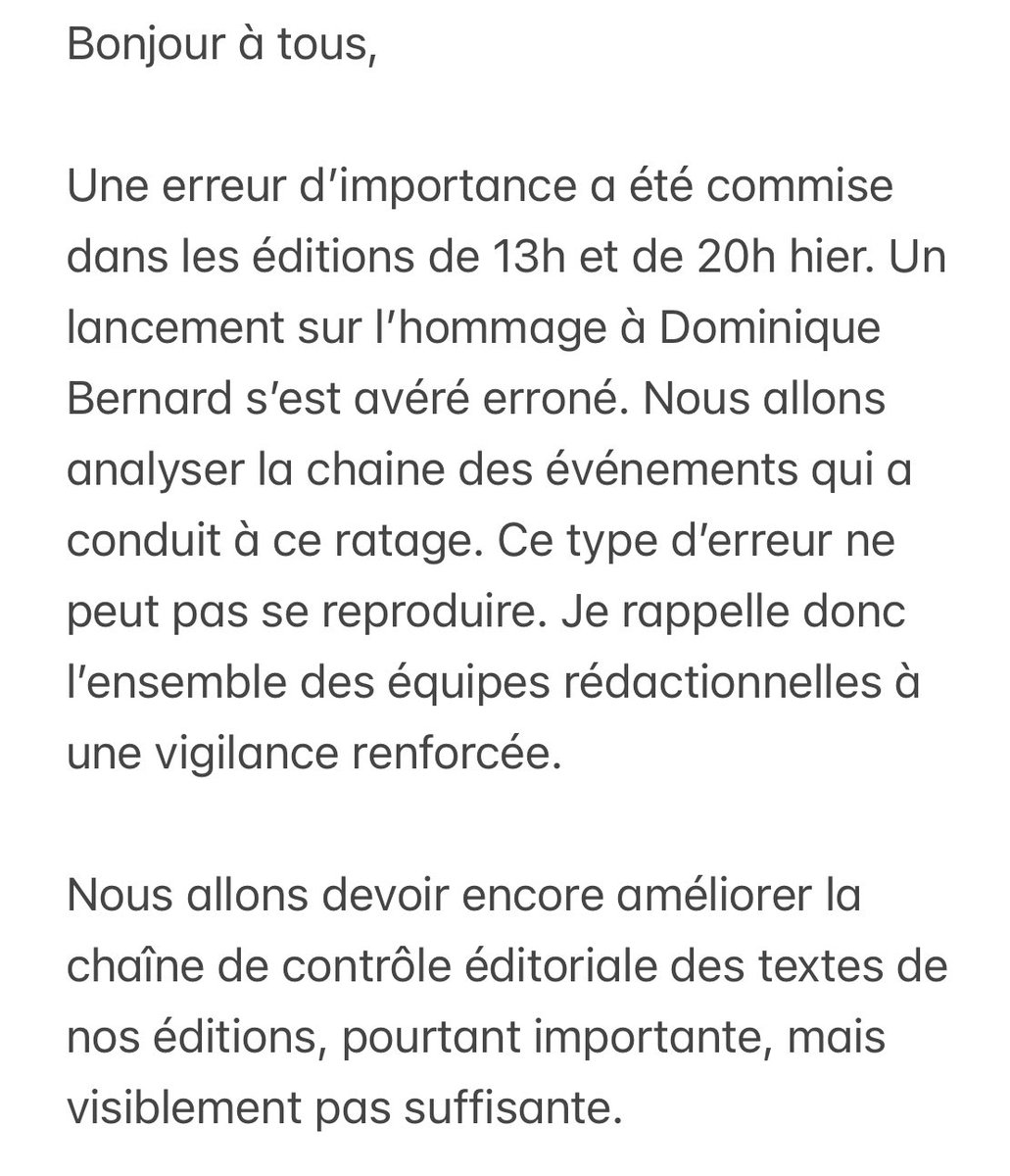 Bonjour à tous,

Une erreur d'importance a été commise dans les éditions de 13h et de 20h hier. Un lancement sur l'hommage à Dominique Bernard s'est avéré erroné. Nous allons analyser la chaine des événements qui a conduit à ce ratage. Ce type d'erreur ne peut pas se reproduire. Je rappelle donc l'ensemble des équipes rédactionnelles à une vigilance renforcée.

Nous allons devoir encore améliorer la chaîne de contrôle éditoriale des textes de nos éditions, pourtant importante, mais visiblement pas suffisante.